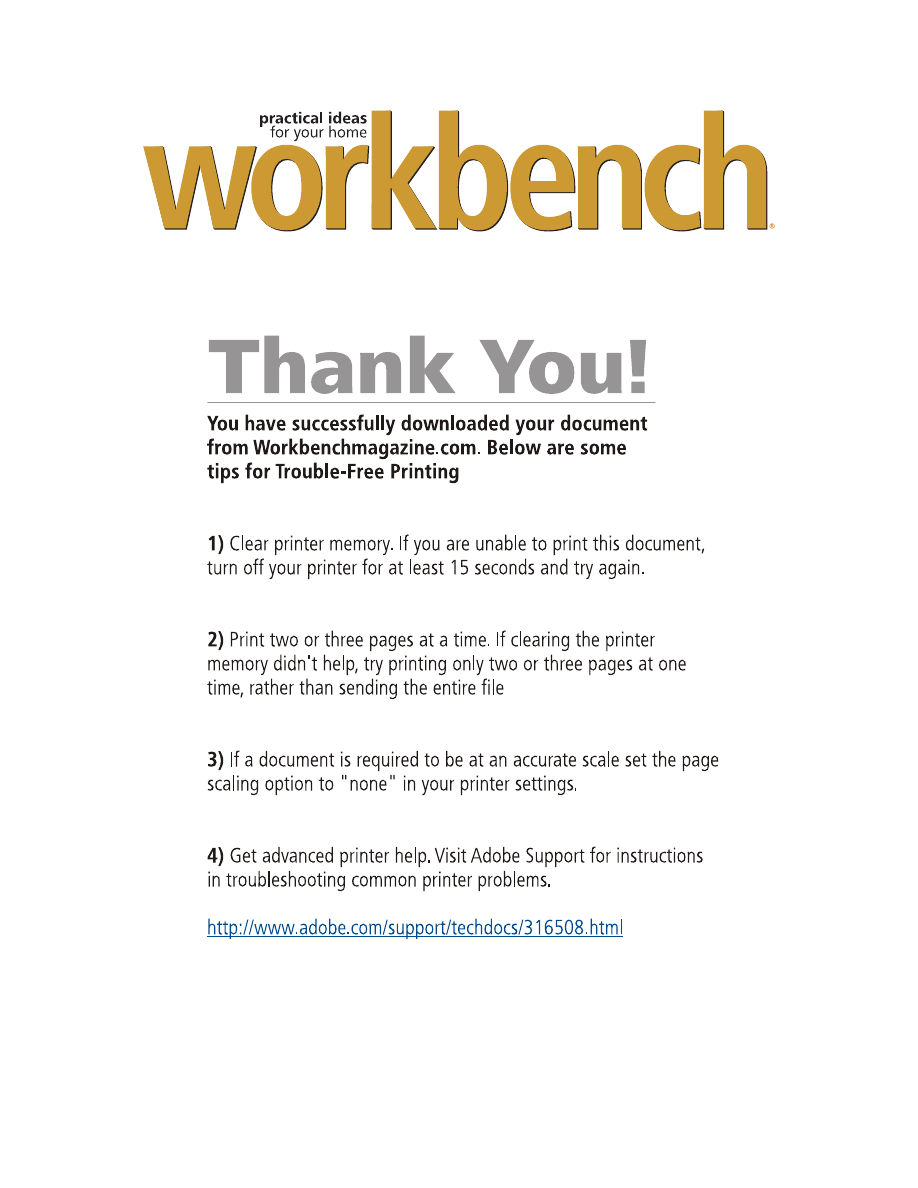 practical ideas
for your home
workbench®

Thank You!

You have successfully downloaded your document from Workbenchmagazine.com. Below are some tips for Trouble-Free Printing

1) Clear printer memory. If you are unable to print this document, turn off your printer for at least 15 seconds and try again.

2) Print two or three pages at a time. If clearing the printer memory didn't help, try printing only two or three pages at one time, rather than sending the entire file

3) If a document is required to be at an accurate scale set the page scaling option to "none" in your printer settings.

4) Get advanced printer help. Visit Adobe Support for instructions in troubleshooting common printer problems.

http://www.adobe.com/support/techdocs/316508.html